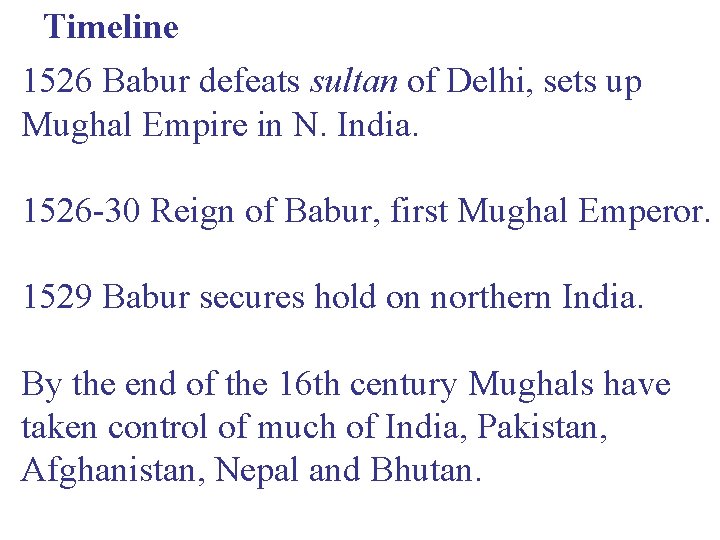 Timeline

1526 Babur defeats sultan of Delhi, sets up Mughal Empire in N. India.

1526-30 Reign of Babur, first Mughal Emperor.

1529 Babur secures hold on northern India.

By the end of the 16th century Mughals have taken control of much of India, Pakistan, Afghanistan, Nepal and Bhutan.